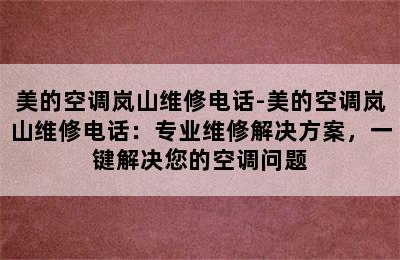 美的空调岚山维修电话-美的空调岚山维修电话：专业维修解决方案，一键解决您的空调问题